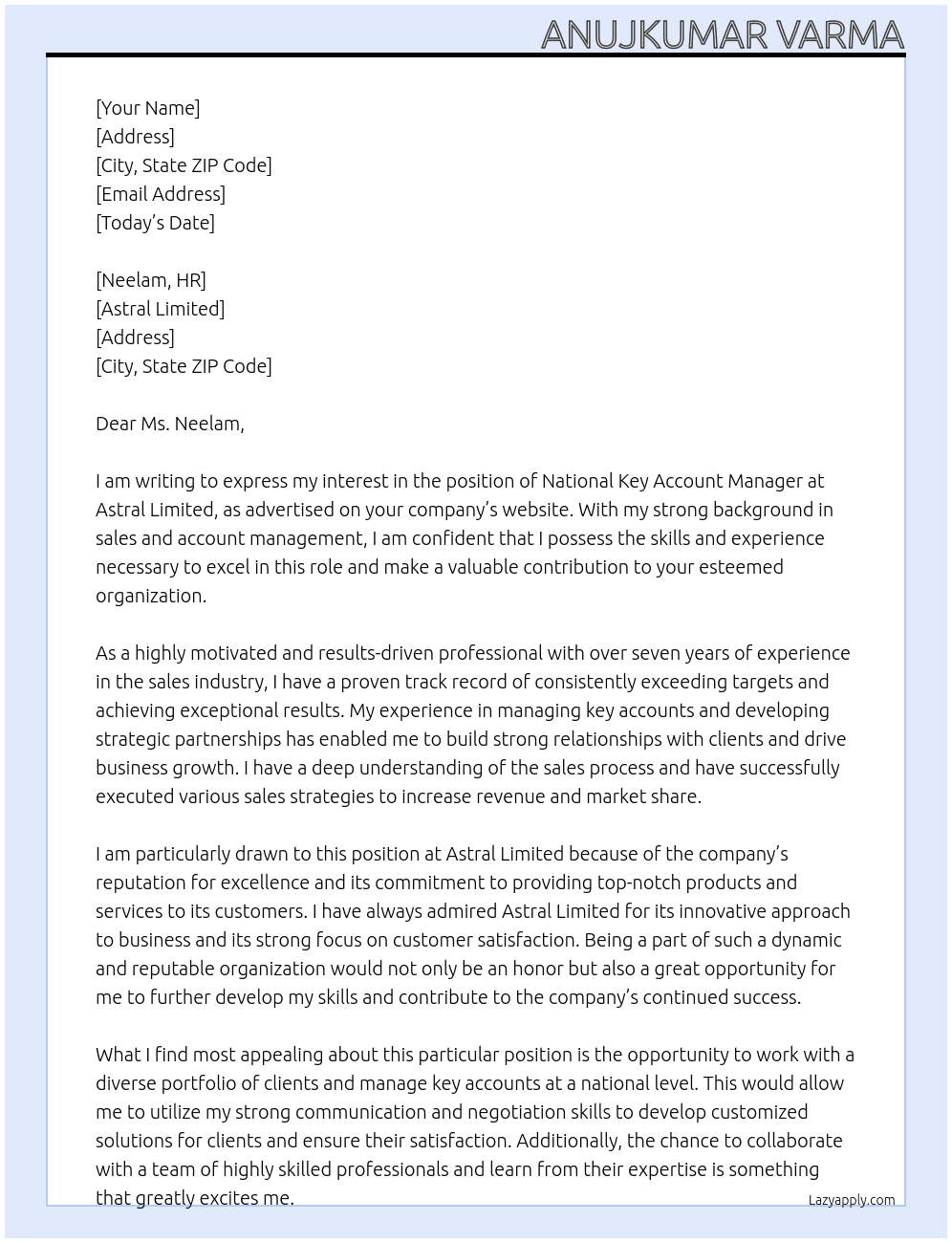 ANUJKUMAR VARMA

[Your Name]
[Address]
[City, State ZIP Code]
[Email Address]
[Today's Date]

[Neelam, HR]
[Astral Limited]
[Address]
[City, State ZIP Code]

Dear Ms. Neelam,

I am writing to express my interest in the position of National Key Account Manager at Astral Limited, as advertised on your company's website. With my strong background in sales and account management, I am confident that I possess the skills and experience necessary to excel in this role and make a valuable contribution to your esteemed organization.

As a highly motivated and results-driven professional with over seven years of experience in the sales industry, I have a proven track record of consistently exceeding targets and achieving exceptional results. My experience in managing key accounts and developing strategic partnerships has enabled me to build strong relationships with clients and drive business growth. I have a deep understanding of the sales process and have successfully executed various sales strategies to increase revenue and market share.

I am particularly drawn to this position at Astral Limited because of the company's reputation for excellence and its commitment to providing top-notch products and services to its customers. I have always admired Astral Limited for its innovative approach to business and its strong focus on customer satisfaction. Being a part of such a dynamic and reputable organization would not only be an honor but also a great opportunity for me to further develop my skills and contribute to the company's continued success.

What I find most appealing about this particular position is the opportunity to work with a diverse portfolio of clients and manage key accounts at a national level. This would allow me to utilize my strong communication and negotiation skills to develop customized solutions for clients and ensure their satisfaction. Additionally, the chance to collaborate with a team of highly skilled professionals and learn from their expertise is something that greatly excites me.

Lazyapply.com